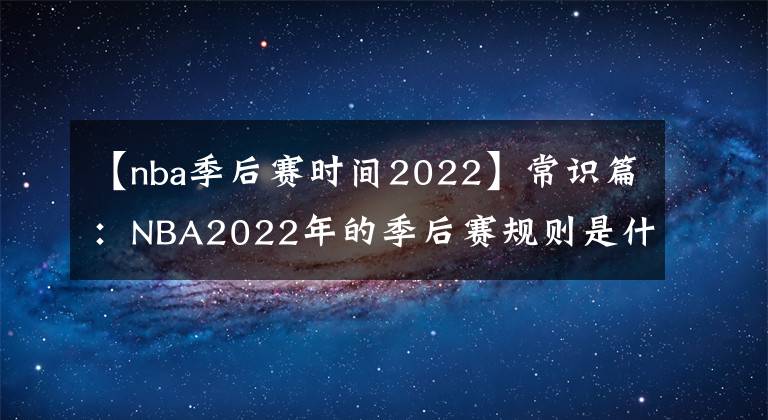 【nba季后赛时间2022】常识篇：NBA2022年的季后赛规则是什